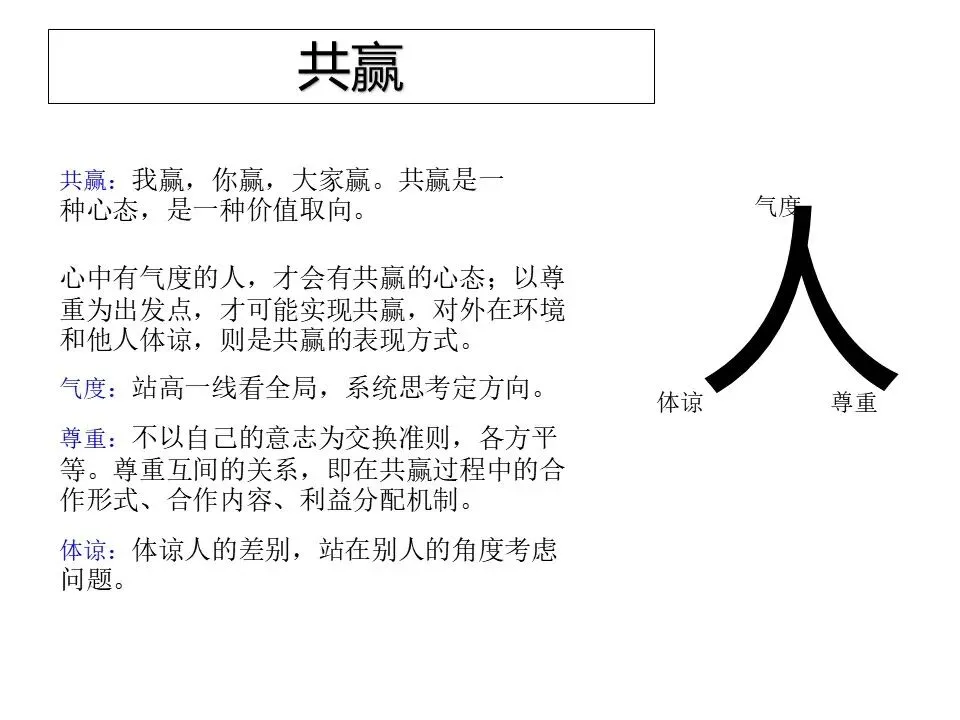 共赢

共赢：我赢，你赢，大家赢。共赢是一种心态，是一种价值取向。

心中有气度的人，才会有共赢的心态；以尊重为出发点，才可能实现共赢，对外在环境和他人体谅，则是共赢的表现方式。

气度：站高一线看全局，系统思考定方向。

尊重：不以自己的意志为交换准则，各方平等。尊重互间的关系，即在共赢过程中的合作形式、合作内容、利益分配机制。

体谅：体谅人的差别，站在别人的角度考虑问题。

气度
人
体谅
尊重